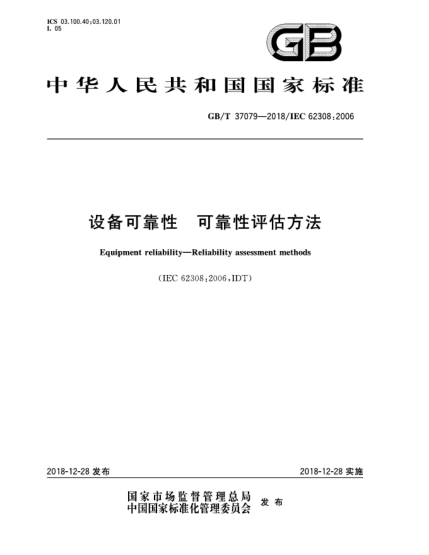 ICS 03.100.40;03.120.01
L 05

GB

中华人民共和国国家标准

GB/T 37079—2018/IEC 62308:2006

设备可靠性　可靠性评估方法

Equipment reliability—Reliability assessment methods

(IEC 62308:2006,IDT)

2018-12-28 发布

2018-12-28 实施

国家市场监督管理总局
中国国家标准化管理委员会　发布